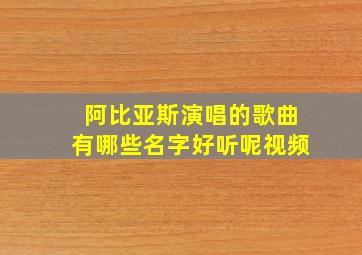 阿比亚斯演唱的歌曲
有哪些名字好听呢视频